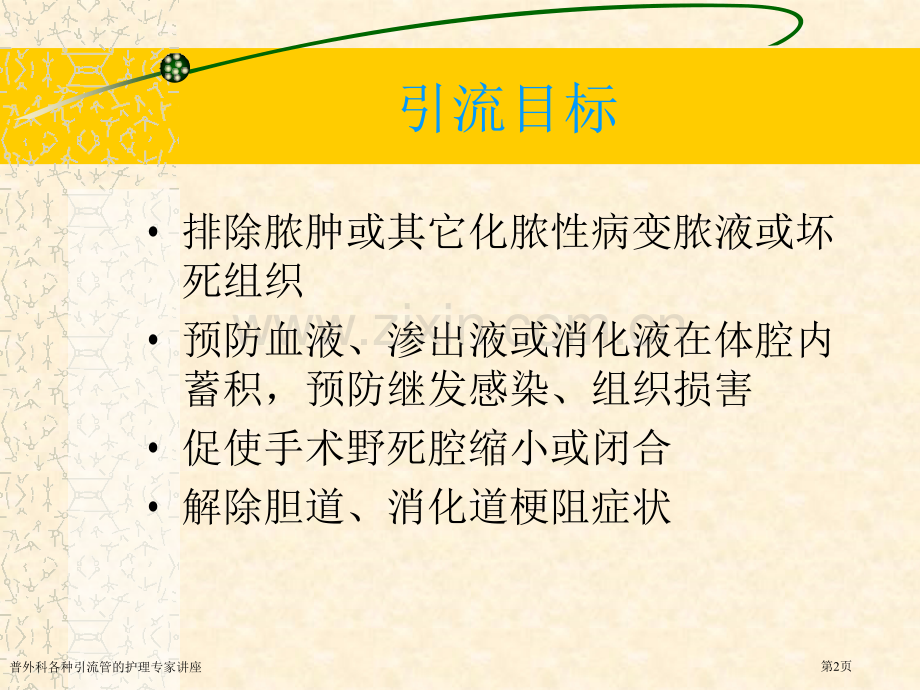 引流目标

• 排除脓肿或其它化脓性病变脓液或坏死组织
• 预防血液、渗出液或消化液在体腔内蓄积，预防继发感染、组织损害
• 促使手术野死腔缩小或闭合
• 解除胆道、消化道梗阻症状

www.zixin.com.cn

普外科各种引流管的护理专家讲座

第2页